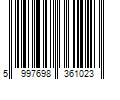 5 997698 361023